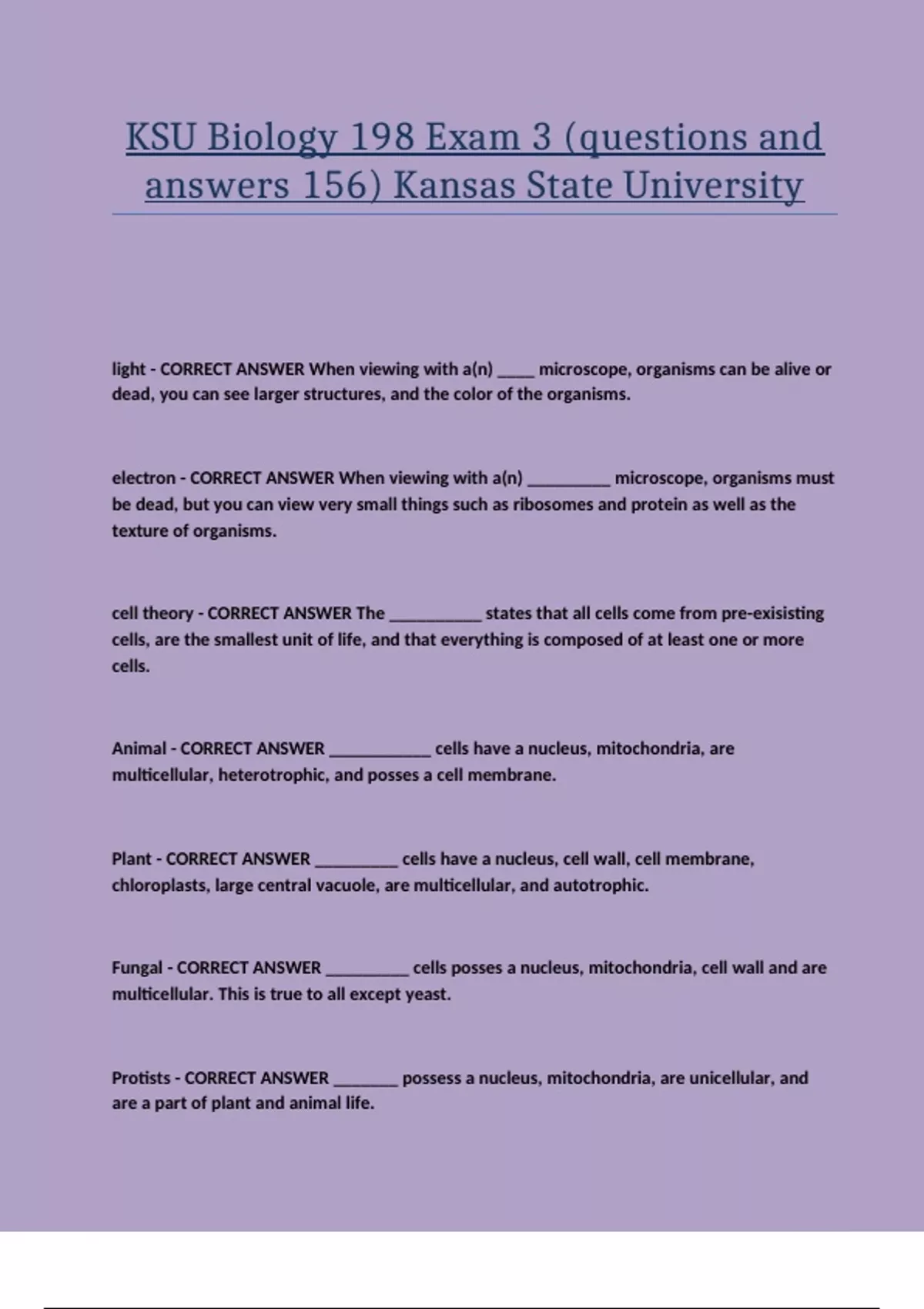 KSU Biology 198 Exam 3 (questions and answers 156) Kansas State University

light - CORRECT ANSWER When viewing with a(n) _____ microscope, organisms can be alive or dead, you can see larger structures, and the color of the organisms.

electron - CORRECT ANSWER When viewing with a(n) __________ microscope, organisms must be dead, but you can view very small things such as ribosomes and protein as well as the texture of organisms.

cell theory - CORRECT ANSWER The ___________ states that all cells come from pre-exisisting cells, are the smallest unit of life, and that everything is composed of at least one or more cells.

Animal - CORRECT ANSWER ____________ cells have a nucleus, mitochondria, are multicellular, heterotrophic, and posses a cell membrane.

Plant - CORRECT ANSWER __________ cells have a nucleus, cell wall, cell membrane, chloroplasts, large central vacuole, are multicellular, and autotrophic.

Fungal - CORRECT ANSWER __________ cells posses a nucleus, mitochondria, cell wall and are multicellular. This is true to all except yeast.

Protists - CORRECT ANSWER ________ possess a nucleus, mitochondria, are unicellular, and are a part of plant and animal life.